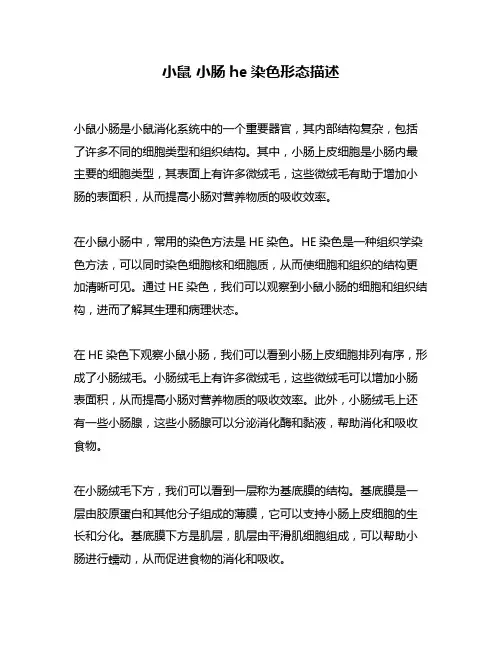 小鼠 小肠 he 染色形态描述

小鼠小肠是小鼠消化系统中的一个重要器官，其内部结构复杂，包括了许多不同的细胞类型和组织结构。其中，小肠上皮细胞是小肠内最主要的细胞类型，其表面上有许多微绒毛，这些微绒毛有助于增加小肠的表面积，从而提高小肠对营养物质的吸收效率。

在小鼠小肠中，常用的染色方法是 HE 染色。HE 染色是一种组织学染色方法，可以同时染色细胞核和细胞质，从而使细胞和组织的结构更加清晰可见。通过 HE 染色，我们可以观察到小鼠小肠的细胞和组织结构，进而了解其生理和病理状态。

在 HE 染色下观察小鼠小肠，我们可以看到小肠上皮细胞排列有序，形成了小肠绒毛。小肠绒毛上有许多微绒毛，这些微绒毛可以增加小肠表面积，从而提高小肠对营养物质的吸收效率。此外，小肠绒毛上还有一些小肠腺，这些小肠腺可以分泌消化酶和黏液，帮助消化和吸收食物。

在小肠绒毛下方，我们可以看到一层称为基底膜的结构。基底膜是一层由胶原蛋白和其他分子组成的薄膜，它可以支持小肠上皮细胞的生长和分化。基底膜下方是肌层，肌层由平滑肌细胞组成，可以帮助小肠进行蠕动，从而促进食物的消化和吸收。